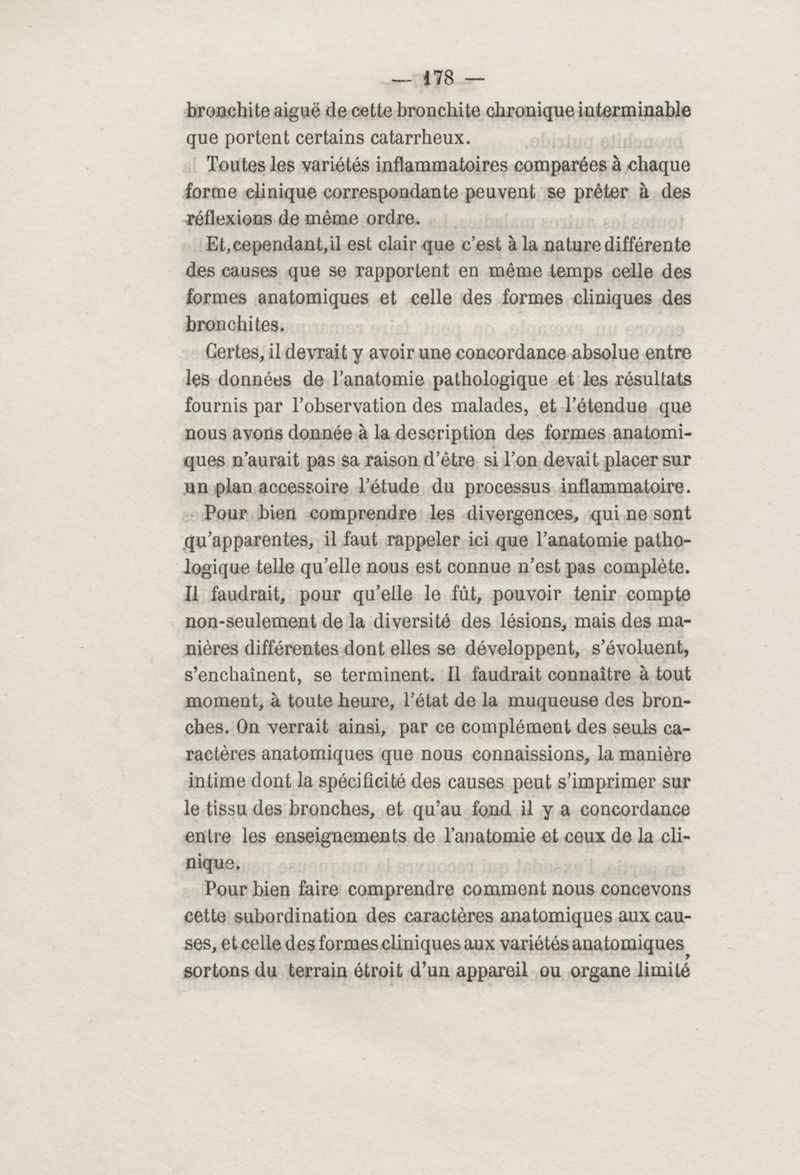 — 178 —

bronchite aiguë de cette bronchite chronique interminable que portent certains catarrheux.

Toutes les variétés inflammatoires comparées à chaque forme clinique correspondante peuvent se prêter à des réflexions de même ordre.

Et, cependant, il est clair que c'est à la nature différente des causes que se rapportent en même temps celle des formes anatomiques et celle des formes cliniques des bronchites.

Certes, il devrait y avoir une concordance absolue entre les données de l'anatomie pathologique et les résultats fournis par l'observation des malades, et l'étendue que nous avons donnée à la description des formes anatomiques n'aurait pas sa raison d'être si l'on devait placer sur un plan accessoire l'étude du processus inflammatoire.

Pour bien comprendre les divergences, qui ne sont qu'apparentes, il faut rappeler ici que l'anatomie pathologique telle qu'elle nous est connue n'est pas complète. Il faudrait, pour qu'elle le fût, pouvoir tenir compte non-seulement de la diversité des lésions, mais des manières différentes dont elles se développent, s'évoluent, s'enchaînent, se terminent. Il faudrait connaître à tout moment, à toute heure, l'état de la muqueuse des bronches. On verrait ainsi, par ce complément des seuls caractères anatomiques que nous connaissions, la manière intime dont la spécificité des causes peut s'imprimer sur le tissu des bronches, et qu'au fond il y a concordance entre les enseignements de l'anatomie et ceux de la clinique.

Pour bien faire comprendre comment nous concevons cette subordination des caractères anatomiques aux causes, et celle des formes cliniques aux variétés anatomiques, sortons du terrain étroit d'un appareil ou organe limité